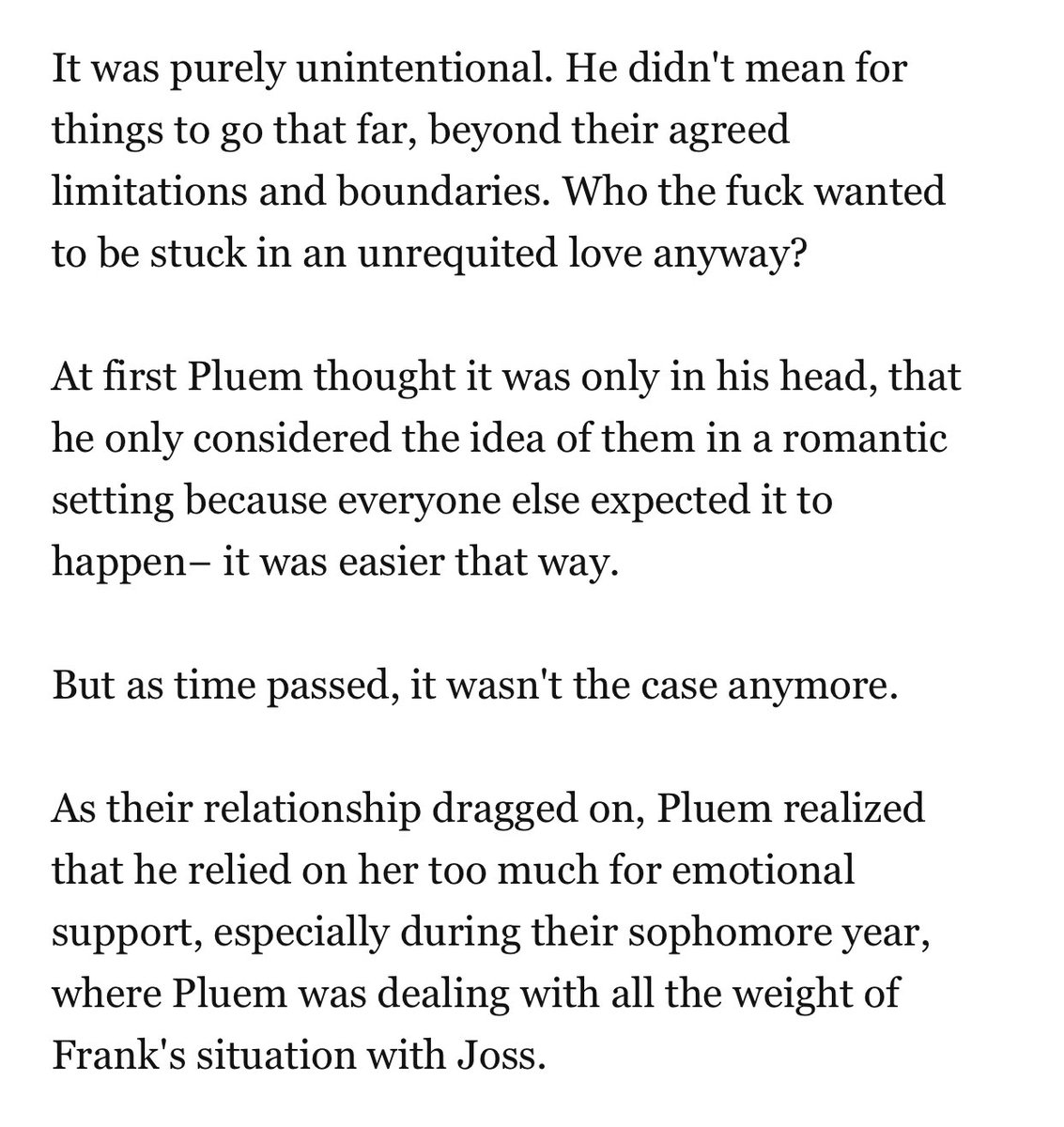 It was purely unintentional. He didn't mean for things to go that far, beyond their agreed limitations and boundaries. Who the fuck wanted to be stuck in an unrequited love anyway?

At first Pluem thought it was only in his head, that he only considered the idea of them in a romantic setting because everyone else expected it to happen– it was easier that way.

But as time passed, it wasn't the case anymore.

As their relationship dragged on, Pluem realized that he relied on her too much for emotional support, especially during their sophomore year, where Pluem was dealing with all the weight of Frank's situation with Joss.